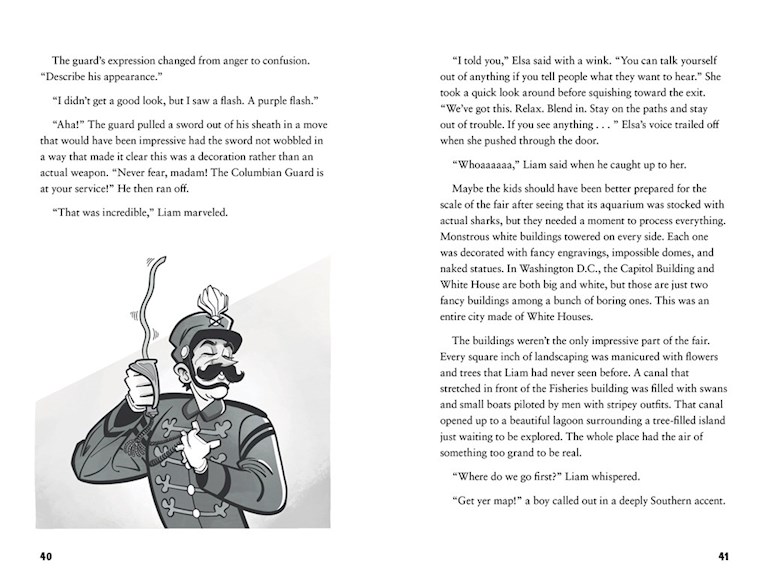 The guard's expression changed from anger to confusion. "Describe his appearance."

"I didn't get a good look, but I saw a flash. A purple flash."

"Aha!" The guard pulled a sword out of his sheath in a move that would have been impressive had the sword not wobbled in a way that made it clear this was a decoration rather than an actual weapon. "Never fear, madam! The Columbian Guard is at your service!" He then ran off.

"That was incredible," Liam marveled.

40

"I told you," Elsa said with a wink. "You can talk yourself out of anything if you tell people what they want to hear." She took a quick look around before squishing toward the exit. "We've got this. Relax. Blend in. Stay on the paths and stay out of trouble. If you see anything . . . " Elsa's voice trailed off when she pushed through the door.

"Whoaaaaaa," Liam said when he caught up to her.

Maybe the kids should have been better prepared for the scale of the fair after seeing that its aquarium was stocked with actual sharks, but they needed a moment to process everything. Monstrous white buildings towered on every side. Each one was decorated with fancy engravings, impossible domes, and naked statues. In Washington D.C., the Capitol Building and White House are both big and white, but those are just two fancy buildings among a bunch of boring ones. This was an entire city made of White Houses.

The buildings weren't the only impressive part of the fair. Every square inch of landscaping was manicured with flowers and trees that Liam had never seen before. A canal that stretched in front of the Fisheries building was filled with swans and small boats piloted by men with stripey outfits. That canal opened up to a beautiful lagoon surrounding a tree-filled island just waiting to be explored. The whole place had the air of something too grand to be real.

"Where do we go first?" Liam whispered.

"Get yer map!" a boy called out in a deeply Southern accent.

41